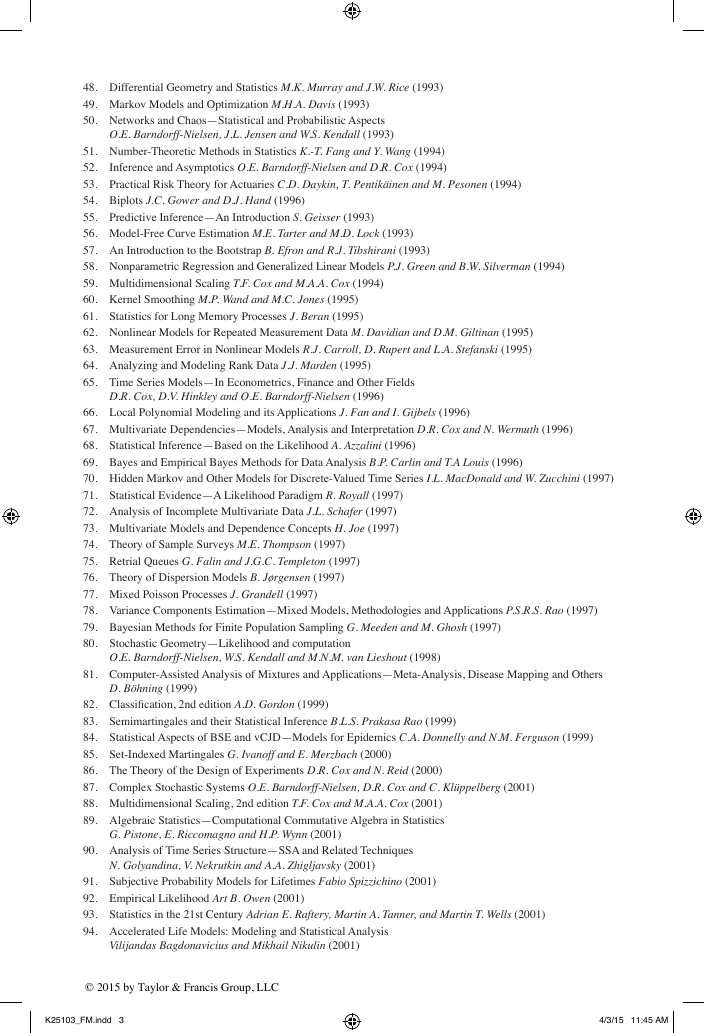 48. Differential Geometry and Statistics M.K. Murray and J.W. Rice (1993)
49. Markov Models and Optimization M.H.A. Davis (1993)
50. Networks and Chaos—Statistical and Probabilistic Aspects O.E. Barndorff-Nielsen, J.L. Jensen and W.S. Kendall (1993)
51. Number-Theoretic Methods in Statistics K.-T. Fang and Y. Wang (1994)
52. Inference and Asymptotics O.E. Barndorff-Nielsen and D.R. Cox (1994)
53. Practical Risk Theory for Actuaries C.D. Daykin, T. Pentikäinen and M. Pesonen (1994)
54. Biplots J.C. Gower and D.J. Hand (1996)
55. Predictive Inference—An Introduction S. Geisser (1993)
56. Model-Free Curve Estimation M.E. Tarter and M.D. Lock (1993)
57. An Introduction to the Bootstrap B. Efron and R.J. Tibshirani (1993)
58. Nonparametric Regression and Generalized Linear Models P.J. Green and B.W. Silverman (1994)
59. Multidimensional Scaling T.F. Cox and M.A.A. Cox (1994)
60. Kernel Smoothing M.P. Wand and M.C. Jones (1995)
61. Statistics for Long Memory Processes J. Beran (1995)
62. Nonlinear Models for Repeated Measurement Data M. Davidian and D.M. Giltinan (1995)
63. Measurement Error in Nonlinear Models R.J. Carroll, D. Rupert and L.A. Stefanski (1995)
64. Analyzing and Modeling Rank Data J.J. Marden (1995)
65. Time Series Models—In Econometrics, Finance and Other Fields D.R. Cox, D.V. Hinkley and O.E. Barndorff-Nielsen (1996)
66. Local Polynomial Modeling and its Applications J. Fan and I. Gijbels (1996)
67. Multivariate Dependencies—Models, Analysis and Interpretation D.R. Cox and N. Wermuth (1996)
68. Statistical Inference—Based on the Likelihood A. Azzalini (1996)
69. Bayes and Empirical Bayes Methods for Data Analysis B.P. Carlin and T.A Louis (1996)
70. Hidden Markov and Other Models for Discrete-Valued Time Series I.L. MacDonald and W. Zucchini (1997)
71. Statistical Evidence—A Likelihood Paradigm R. Royall (1997)
72. Analysis of Incomplete Multivariate Data J.L. Schafer (1997)
73. Multivariate Models and Dependence Concepts H. Joe (1997)
74. Theory of Sample Surveys M.E. Thompson (1997)
75. Retrial Queues G. Falin and J.G.C. Templeton (1997)
76. Theory of Dispersion Models B. Jørgensen (1997)
77. Mixed Poisson Processes J. Grandell (1997)
78. Variance Components Estimation—Mixed Models, Methodologies and Applications P.S.R.S. Rao (1997)
79. Bayesian Methods for Finite Population Sampling G. Meeden and M. Ghosh (1997)
80. Stochastic Geometry—Likelihood and computation O.E. Barndorff-Nielsen, W.S. Kendall and M.N.M. van Lieshout (1998)
81. Computer-Assisted Analysis of Mixtures and Applications—Meta-Analysis, Disease Mapping and Others D. Böhning (1999)
82. Classification, 2nd edition A.D. Gordon (1999)
83. Semimartingales and their Statistical Inference B.L.S. Prakasa Rao (1999)
84. Statistical Aspects of BSE and vCJD—Models for Epidemics C.A. Donnelly and N.M. Ferguson (1999)
85. Set-Indexed Martingales G. Ivanoff and E. Merzbach (2000)
86. The Theory of the Design of Experiments D.R. Cox and N. Reid (2000)
87. Complex Stochastic Systems O.E. Barndorff-Nielsen, D.R. Cox and C. Klüppelberg (2001)
88. Multidimensional Scaling, 2nd edition T.F. Cox and M.A.A. Cox (2001)
89. Algebraic Statistics—Computational Commutative Algebra in Statistics G. Pistone, E. Riccomagno and H.P. Wynn (2001)
90. Analysis of Time Series Structure—SSA and Related Techniques N. Golyandina, V. Nekrutkin and A.A. Zhigljavsky (2001)
91. Subjective Probability Models for Lifetimes Fabio Spizzichino (2001)
92. Empirical Likelihood Art B. Owen (2001)
93. Statistics in the 21st Century Adrian E. Raftery, Martin A. Tanner, and Martin T. Wells (2001)
94. Accelerated Life Models: Modeling and Statistical Analysis Vilijandas Bagdonavicius and Mikhail Nikulin (2001)

© 2015 by Taylor & Francis Group, LLC

K25103_FM.indd 3 4/3/15 11:45 AM